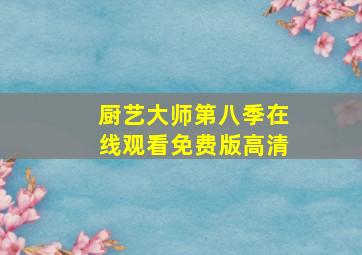 厨艺大师第八季在线观看免费版高清